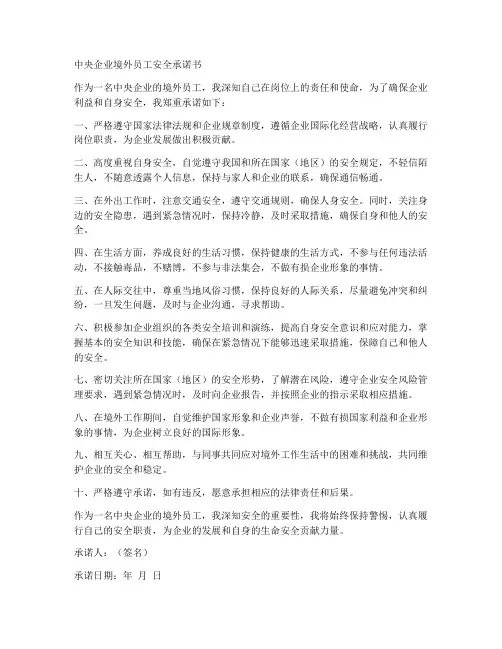 中央企业境外员工安全承诺书

作为一名中央企业的境外员工，我深知自己在岗位上的责任和使命，为了确保企业利益和自身安全，我郑重承诺如下：

一、严格遵守国家法律法规和企业规章制度，遵循企业国际化经营战略，认真履行岗位职责，为企业发展做出积极贡献。

二、高度重视自身安全，自觉遵守我国和所在国家（地区）的安全规定，不轻信陌生人，不随意透露个人信息，保持与家人和企业的联系，确保通信畅通。

三、在外出工作时，注意交通安全，遵守交通规则，确保人身安全。同时，关注身边的安全隐患，遇到紧急情况时，保持冷静，及时采取措施，确保自身和他人的安全。

四、在生活方面，养成良好的生活习惯，保持健康的生活方式，不参与任何违法活动，不接触毒品，不赌博，不参与非法集会，不做有损企业形象的事情。

五、在人际交往中，尊重当地风俗习惯，保持良好的人际关系，尽量避免冲突和纠纷，一旦发生问题，及时与企业沟通，寻求帮助。

六、积极参加企业组织的各类安全培训和演练，提高自身安全意识和应对能力，掌握基本的安全知识和技能，确保在紧急情况下能够迅速采取措施，保障自己和他人的安全。

七、密切关注所在国家（地区）的安全形势，了解潜在风险，遵守企业安全风险管理要求，遇到紧急情况时，及时向企业报告，并按照企业的指示采取相应措施。

八、在境外工作期间，自觉维护国家形象和企业声誉，不做有损国家利益和企业形象的事情，为企业树立良好的国际形象。

九、相互关心、相互帮助，与同事共同应对境外工作生活中的困难和挑战，共同维护企业的安全和稳定。

十、严格遵守承诺，如有违反，愿意承担相应的法律责任和后果。

作为一名中央企业的境外员工，我深知安全的重要性，我将始终保持警惕，认真履行自己的安全职责，为企业的发展和自身的生命安全贡献力量。

承诺人：（签名）

承诺日期：年 月 日